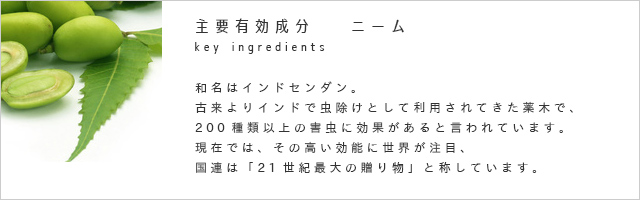 主要有効成分　ニーム
key ingredients

和名はインドセンダン。
古来よりインドで虫除けとして利用されてきた薬木で、
200種類以上の害虫に効果があると言われています。
現在では、その高い効能に世界が注目、
国連は「21世紀最大の贈り物」と称しています。